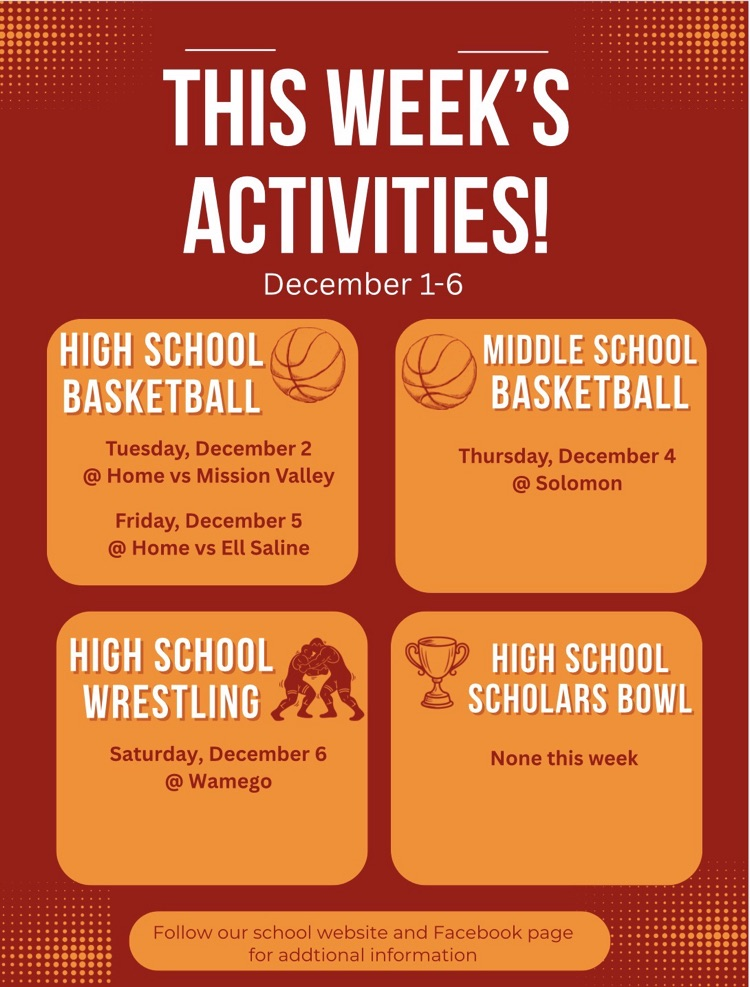 THIS WEEK'S ACTIVITIES!
December 1-6

HIGH SCHOOL BASKETBALL

Tuesday, December 2
@ Home vs Mission Valley

Friday, December 5
@ Home vs Ell Saline

MIDDLE SCHOOL BASKETBALL

Thursday, December 4
@ Solomon

HIGH SCHOOL WRESTLING

Saturday, December 6
@ Wamego

HIGH SCHOOL SCHOLARS BOWL

None this week

Follow our school website and Facebook page for addtional information